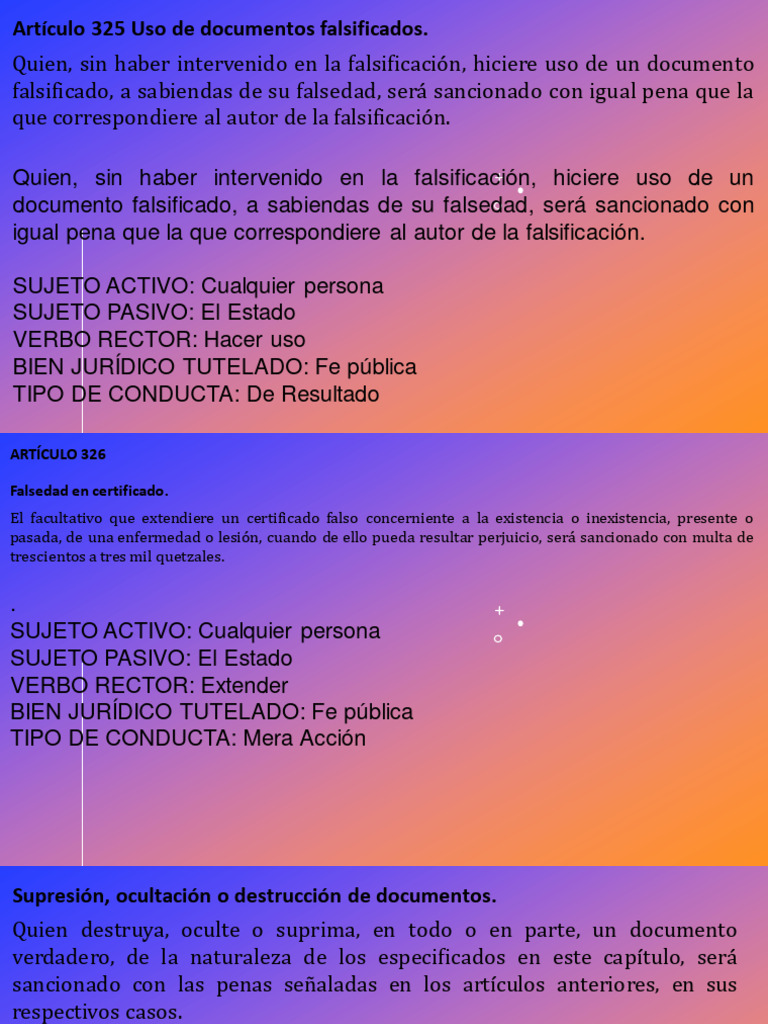 Artículo 325 Uso de documentos falsificados.

Quien, sin haber intervenido en la falsificación, hiciere uso de un documento falsificado, a sabiendas de su falsedad, será sancionado con igual pena que la que correspondiere al autor de la falsificación.

Quien, sin haber intervenido en la falsificación, hiciere uso de un documento falsificado, a sabiendas de su falsedad, será sancionado con igual pena que la que correspondiere al autor de la falsificación.

SUJETO ACTIVO: Cualquier persona
SUJETO PASIVO: El Estado
VERBO RECTOR: Hacer uso
BIEN JURÍDICO TUTELADO: Fe pública
TIPO DE CONDUCTA: De Resultado

ARTÍCULO 326

Falsedad en certificado.

El facultativo que extendiere un certificado falso concerniente a la existencia o inexistencia, presente o pasada, de una enfermedad o lesión, cuando de ello pueda resultar perjuicio, será sancionado con multa de trescientos a tres mil quetzales.

.
SUJETO ACTIVO: Cualquier persona
SUJETO PASIVO: El Estado
VERBO RECTOR: Extender
BIEN JURÍDICO TUTELADO: Fe pública
TIPO DE CONDUCTA: Mera Acción

Supresión, ocultación o destrucción de documentos.

Quien destruya, oculte o suprima, en todo o en parte, un documento verdadero, de la naturaleza de los especificados en este capítulo, será sancionado con las penas señaladas en los artículos anteriores, en sus respectivos casos.